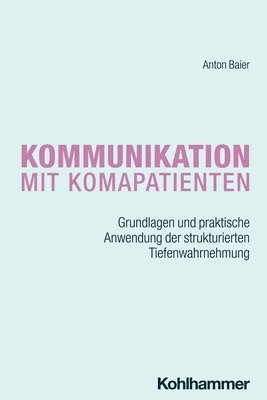 Anton Baier

KOMMUNIKATION
MIT KOMAPATIENTEN

Grundlagen und praktische Anwendung der strukturierten Tiefenwahrnehmung

Kohlhammer